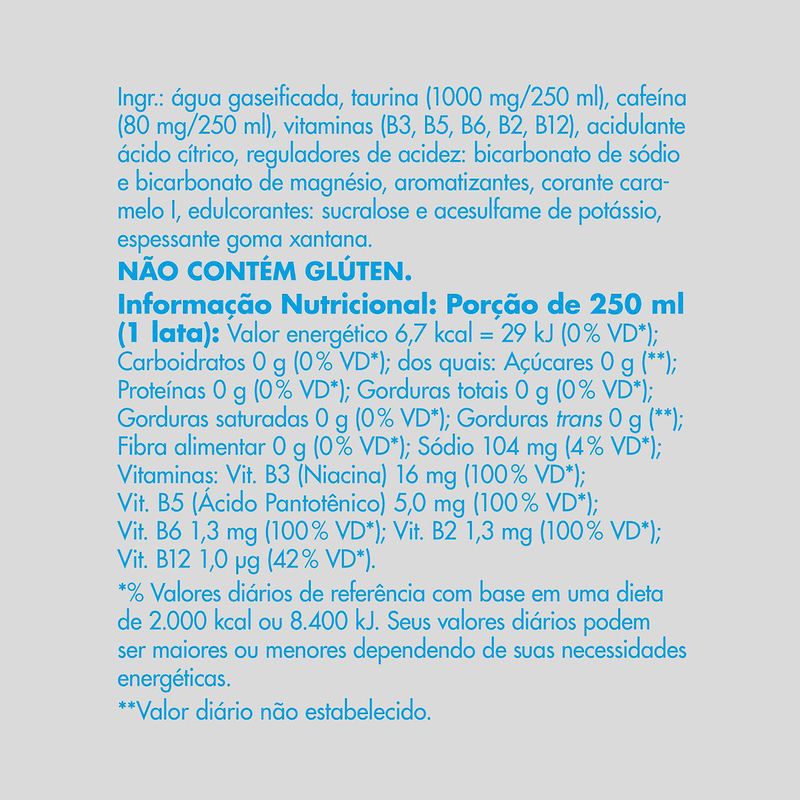 Ingr.: água gaseificada, taurina (1000 mg/250 ml), cafeína (80 mg/250 ml), vitaminas (B3, B5, B6, B2, B12), acidulante ácido cítrico, reguladores de acidez: bicarbonato de sódio e bicarbonato de magnésio, aromatizantes, corante caramelo I, edulcorantes: sucralose e acesulfame de potássio, espessante goma xantana.

NÃO CONTÉM GLÚTEN.

Informação Nutricional: Porção de 250 ml (1 lata): Valor energético 6,7 kcal = 29 kJ (0% VD*); Carboidratos 0 g (0% VD*); dos quais: Açúcares 0 g (**); Proteínas 0 g (0% VD*); Gorduras totais 0 g (0% VD*); Gorduras saturadas 0 g (0% VD*); Gorduras trans 0 g (**); Fibra alimentar 0 g (0% VD*); Sódio 104 mg (4% VD*); Vitaminas: Vit. B3 (Niacina) 16 mg (100% VD*); Vit. B5 (Ácido Pantotênico) 5,0 mg (100% VD*); Vit. B6 1,3 mg (100% VD*); Vit. B2 1,3 mg (100% VD*); Vit. B12 1,0 µg (42% VD*).

*% Valores diários de referência com base em uma dieta de 2.000 kcal ou 8.400 kJ. Seus valores diários podem ser maiores ou menores dependendo de suas necessidades energéticas.

**Valor diário não estabelecido.